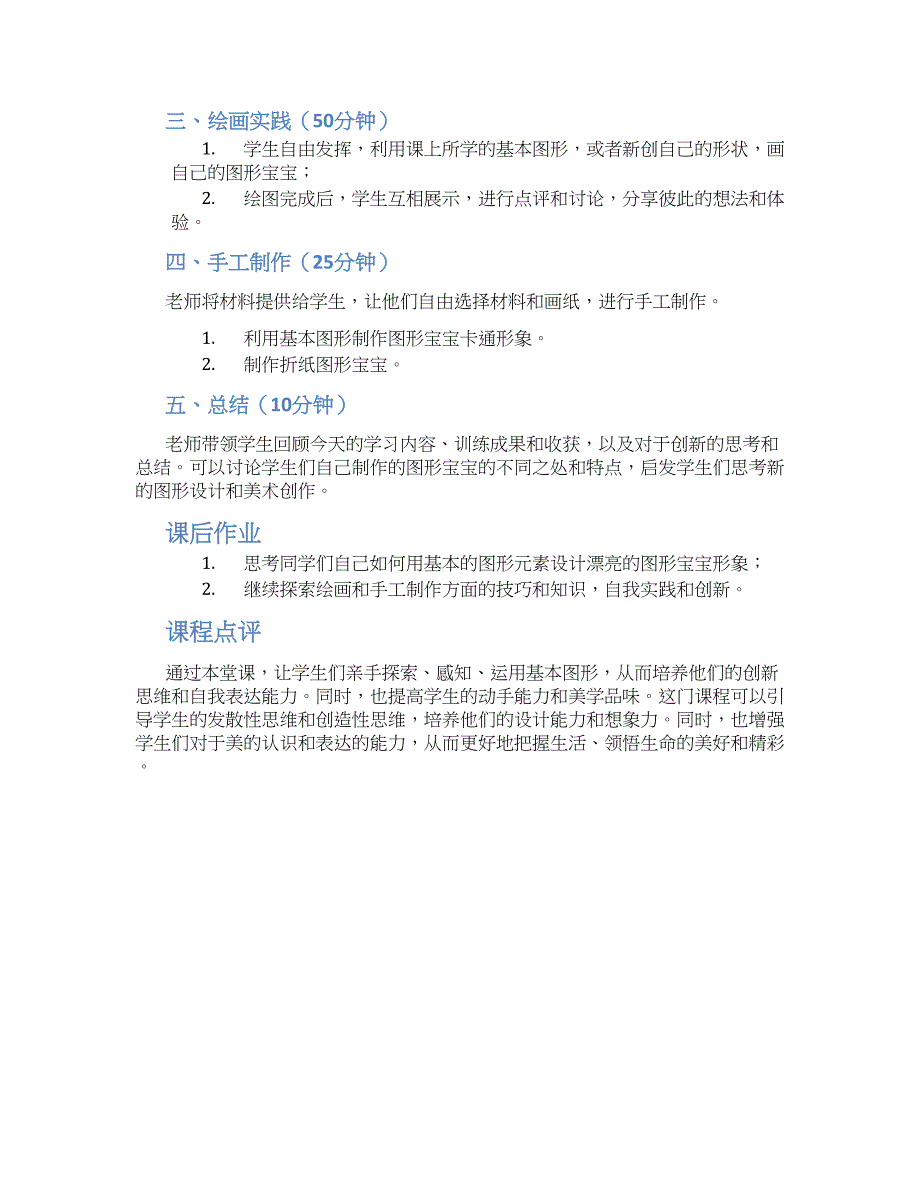 三、绘画实践（50分钟）

1. 学生自由发挥，利用课上所学的基本图形，或者新创自己的形状，画自己的图形宝宝；

2. 绘图完成后，学生互相展示，进行点评和讨论，分享彼此的想法和体验。

四、手工制作（25分钟）

老师将材料提供给学生，让他们自由选择材料和画纸，进行手工制作。

1. 利用基本图形制作图形宝宝卡通形象。

2. 制作折纸图形宝宝。

五、总结（10分钟）

老师带领学生回顾今天的学习内容、训练成果和收获，以及对于创新的思考和总结。可以讨论学生们自己制作的图形宝宝的不同之处和特点，启发学生们思考新的图形设计和美术创作。

课后作业

1. 思考同学们自己如何用基本的图形元素设计漂亮的图形宝宝形象；

2. 继续探索绘画和手工制作方面的技巧和知识，自我实践和创新。

课程点评

通过本堂课，让学生们亲手探索、感知、运用基本图形，从而培养他们的创新思维和自我表达能力。同时，也提高学生的动手能力和美学品味。这门课程可以引导学生的发散性思维和创造性思维，培养他们的设计能力和想象力。同时，也增强学生们对于美的认识和表达的能力，从而更好地把握生活、领悟生命的美好和精彩。